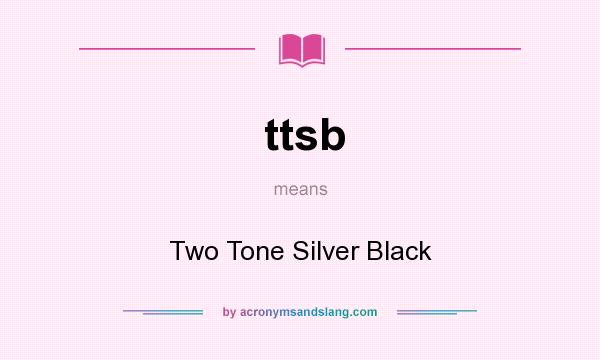 ttsb

means

Two Tone Silver Black

by acronymsandslang.com